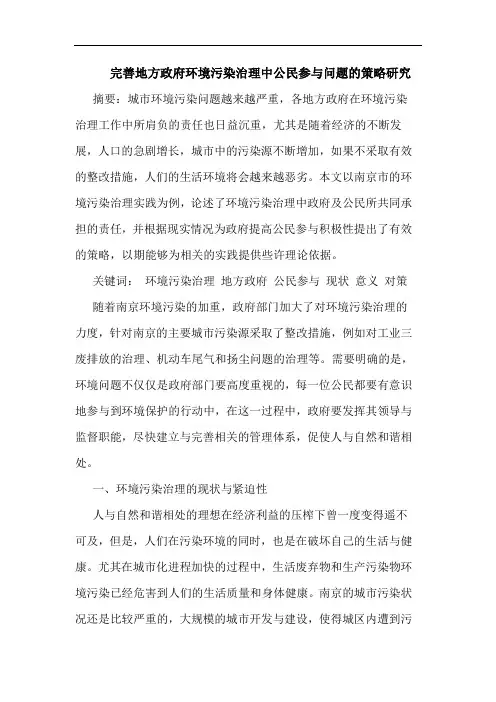 完善地方政府环境污染治理中公民参与问题的策略研究

摘要：城市环境污染问题越来越严重，各地方政府在环境污染治理工作中所肩负的责任也日益沉重，尤其是随着经济的不断发展，人口的急剧增长，城市中的污染源不断增加，如果不采取有效的整改措施，人们的生活环境将会越来越恶劣。本文以南京市的环境污染治理实践为例，论述了环境污染治理中政府及公民所共同承担的责任，并根据现实情况为政府提高公民参与积极性提出了有效的策略，以期能够为相关的实践提供些许理论依据。

关键词： 环境污染治理 地方政府 公民参与 现状 意义 对策

随着南京环境污染的加重，政府部门加大了对环境污染治理的力度，针对南京的主要城市污染源采取了整改措施，例如对工业三废排放的治理、机动车尾气和扬尘问题的治理等。需要明确的是，环境问题不仅仅是政府部门要高度重视的，每一位公民都要有意识地参与到环境保护的行动中，在这一过程中，政府要发挥其领导与监督职能，尽快建立与完善相关的管理体系，促使人与自然和谐相处。

一、环境污染治理的现状与紧迫性

人与自然和谐相处的理想在经济利益的压榨下曾一度变得遥不可及，但是，人们在污染环境的同时，也是在破坏自己的生活与健康。尤其在城市化进程加快的过程中，生活废弃物和生产污染物环境污染已经危害到人们的生活质量和身体健康。南京的城市污染状况还是比较严重的，大规模的城市开发与建设，使得城区内遭到污